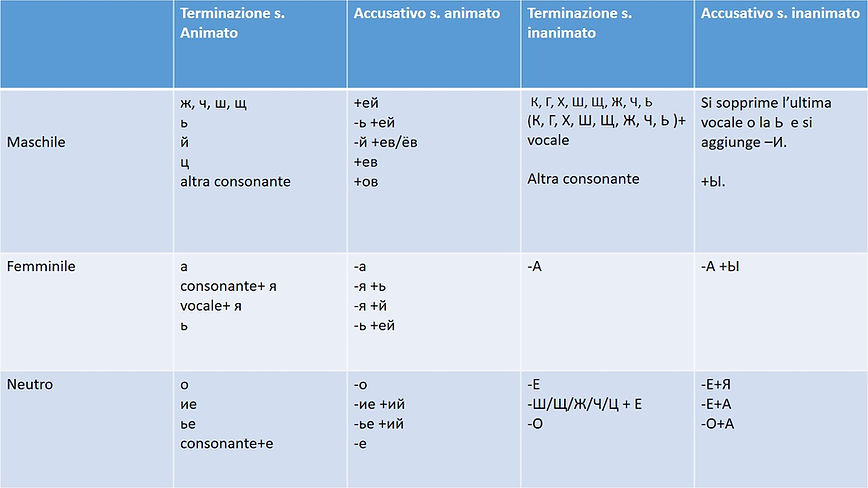 |  | Terminazione s. Animato | Accusativo s. animato | Terminazione s. inanimato | Accusativo s. inanimato |
|---|---|---|---|---|
| Maschile | ж, ч, ш, щ<br>ь<br>й<br>ц<br>altra consonante | +ей<br>-ь +ей<br>-й +ев/ёв<br>+ев<br>+ов | К, Г, Х, Ш, Щ, Ж, Ч, Ь<br>(К, Г, Х, Ш, Щ, Ж, Ч, Ь )+ vocale<br><br>Altra consonante | Si sopprime l'ultima vocale o la Ь e si aggiunge –И.<br><br>+Ы. |
| Femminile | а<br>consonante+ я<br>vocale+ я<br>ь | -а<br>-я +ь<br>-я +й<br>-ь +ей | -А | -А +Ы |
| Neutro | о<br>ие<br>ье<br>consonante+е | -о<br>-ие +ий<br>-ье +ий<br>-е | -Е<br>-Ш/Щ/Ж/Ч/Ц + Е<br>-О | -Е+Я<br>-Е+А<br>-О+А |